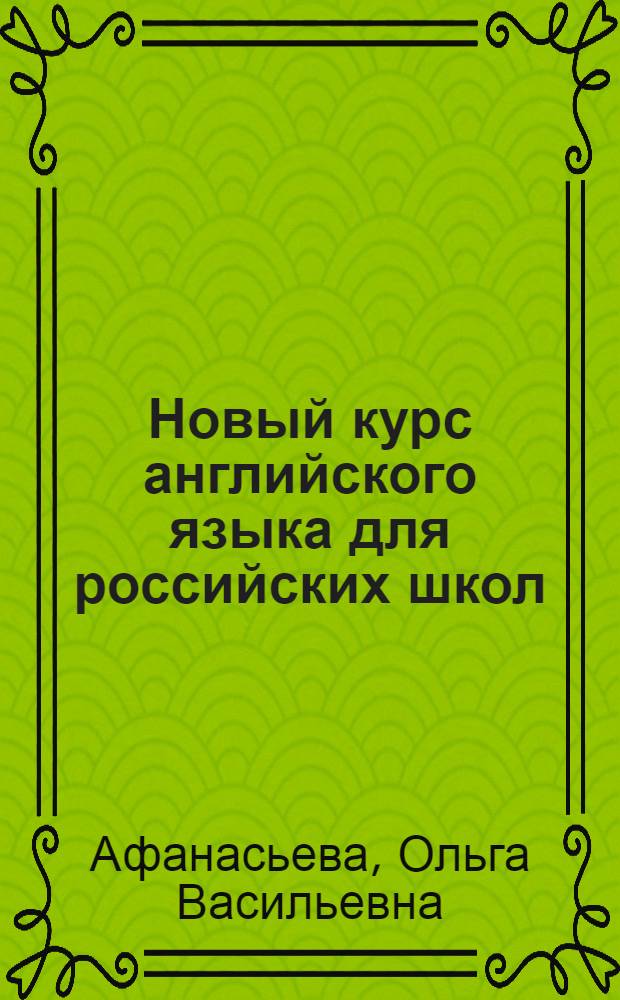 Новый курс английского языка для российских школ

Афанасьева, Ольга Васильевна